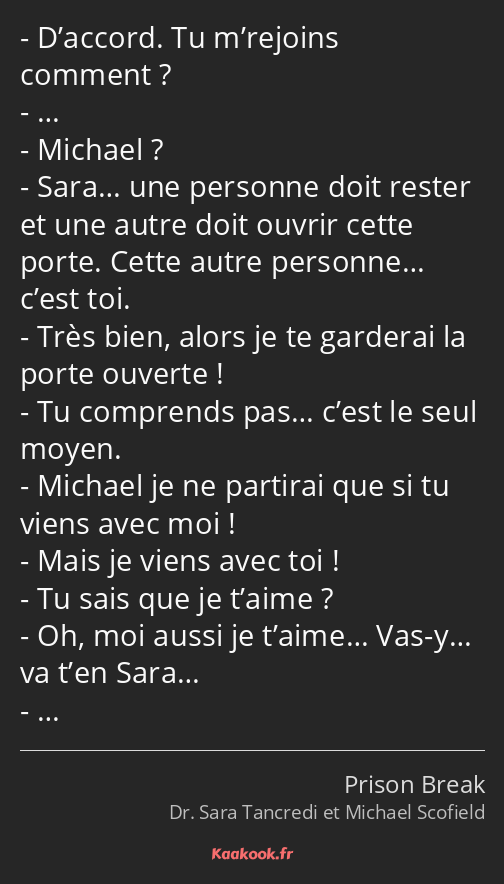 - D’accord. Tu m’rejoins comment ?
- …
- Michael ?
- Sara… une personne doit rester et une autre doit ouvrir cette porte. Cette autre personne… c’est toi.
- Très bien, alors je te garderai la porte ouverte !
- Tu comprends pas… c’est le seul moyen.
- Michael je ne partirai que si tu viens avec moi !
- Mais je viens avec toi !
- Tu sais que je t’aime ?
- Oh, moi aussi je t’aime… Vas-y… va t’en Sara…
- …

Prison Break
Dr. Sara Tancredi et Michael Scofield

Kaakook.fr